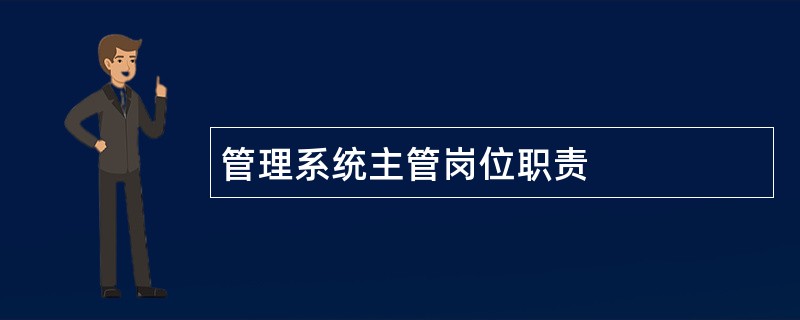 管理系统主管岗位职责